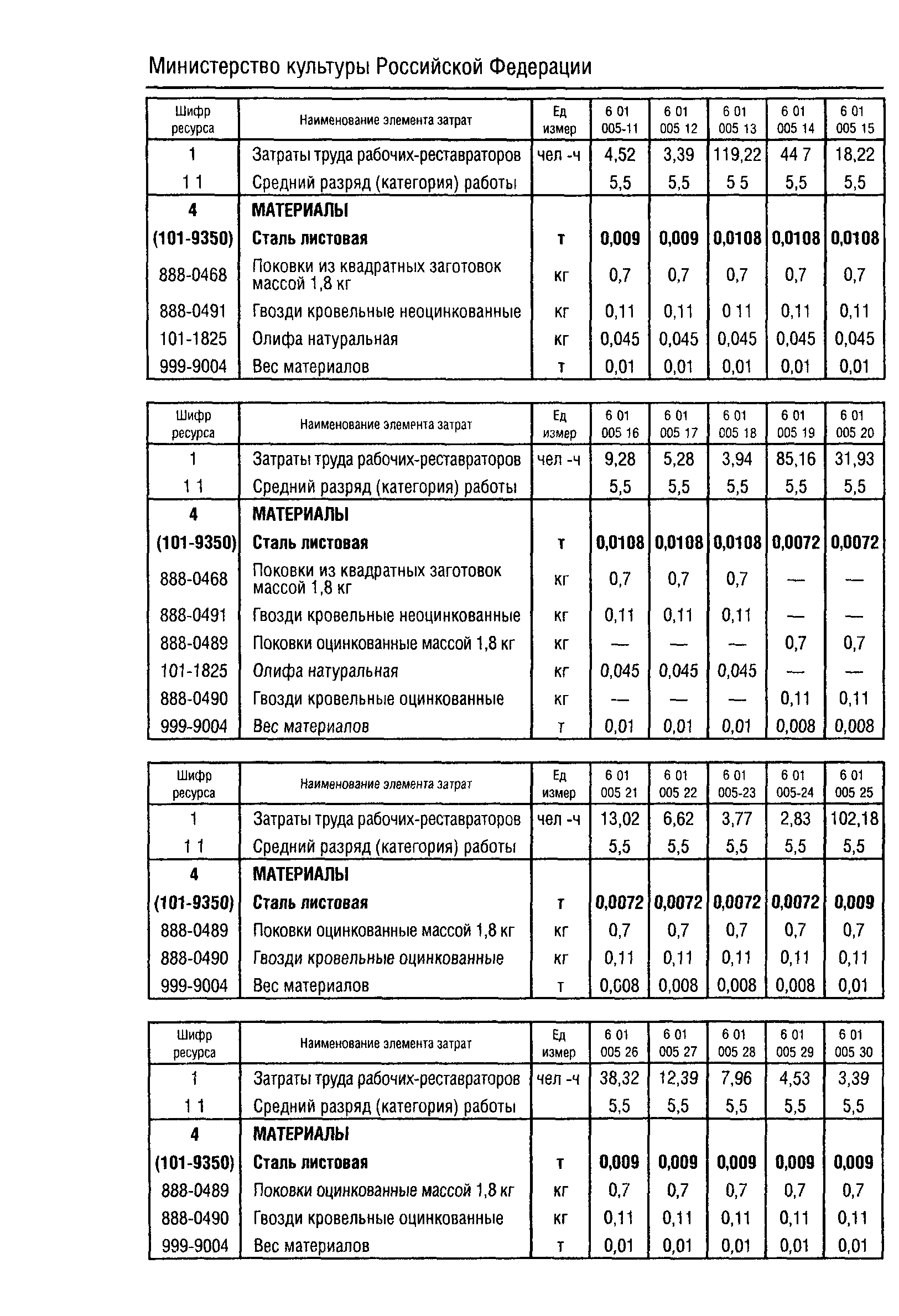 Министерство культуры Российской Федерации

| Шифр ресурса | Наименование элемента затрат | Ед измер | 6 01 005-11 | 6 01 005 12 | 6 01 005 13 | 6 01 005 14 | 6 01 005 15 |
|---|---|---|---|---|---|---|---|
| 1 | Затраты труда рабочих-реставраторов | чел -ч | 4,52 | 3,39 | 119,22 | 44 7 | 18,22 |
| 1 1 | Средний разряд (категория) работы | | 5,5 | 5,5 | 5 5 | 5,5 | 5,5 |
| 4 | МАТЕРИАЛЫ | | | | | | |
| (101-9350) | Сталь листовая | т | 0,009 | 0,009 | 0,0108 | 0,0108 | 0,0108 |
| 888-0468 | Поковки из квадратных заготовок массой 1,8 кг | кг | 0,7 | 0,7 | 0,7 | 0,7 | 0,7 |
| 888-0491 | Гвозди кровельные неоцинкованные | кг | 0,11 | 0,11 | 0 11 | 0,11 | 0,11 |
| 101-1825 | Олифа натуральная | кг | 0,045 | 0,045 | 0,045 | 0,045 | 0,045 |
| 999-9004 | Вес материалов | т | 0,01 | 0,01 | 0,01 | 0,01 | 0,01 |

| Шифр ресурса | Наименование элемента затрат | Ед измер | 6 01 005 16 | 6 01 005 17 | 6 01 005 18 | 6 01 005 19 | 6 01 005 20 |
|---|---|---|---|---|---|---|---|
| 1 | Затраты труда рабочих-реставраторов | чел -ч | 9,28 | 5,28 | 3,94 | 85,16 | 31,93 |
| 1 1 | Средний разряд (категория) работы | | 5,5 | 5,5 | 5,5 | 5,5 | 5,5 |
| 4 | МАТЕРИАЛЫ | | | | | | |
| (101-9350) | Сталь листовая | т | 0,0108 | 0,0108 | 0,0108 | 0,0072 | 0,0072 |
| 888-0468 | Поковки из квадратных заготовок массой 1,8 кг | кг | 0,7 | 0,7 | 0,7 | — | — |
| 888-0491 | Гвозди кровельные неоцинкованные | кг | 0,11 | 0,11 | 0,11 | — | — |
| 888-0489 | Поковки оцинкованные массой 1,8 кг | кг | — | — | — | 0,7 | 0,7 |
| 101-1825 | Олифа натуральная | кг | 0,045 | 0,045 | 0,045 | — | — |
| 888-0490 | Гвозди кровельные оцинкованные | кг | — | — | — | 0,11 | 0,11 |
| 999-9004 | Вес материалов | т | 0,01 | 0,01 | 0,01 | 0,008 | 0,008 |

| Шифр ресурса | Наименование элемента затрат | Ед измер | 6 01 005 21 | 6 01 005 22 | 6 01 005-23 | 6 01 005-24 | 6 01 005 25 |
|---|---|---|---|---|---|---|---|
| 1 | Затраты труда рабочих-реставраторов | чел -ч | 13,02 | 6,62 | 3,77 | 2,83 | 102,18 |
| 1 1 | Средний разряд (категория) работы | | 5,5 | 5,5 | 5,5 | 5,5 | 5,5 |
| 4 | МАТЕРИАЛЫ | | | | | | |
| (101-9350) | Сталь листовая | т | 0,0072 | 0,0072 | 0,0072 | 0,0072 | 0,009 |
| 888-0489 | Поковки оцинкованные массой 1,8 кг | кг | 0,7 | 0,7 | 0,7 | 0,7 | 0,7 |
| 888-0490 | Гвозди кровельные оцинкованные | кг | 0,11 | 0,11 | 0,11 | 0,11 | 0,11 |
| 999-9004 | Вес материалов | т | 0,008 | 0,008 | 0,008 | 0,008 | 0,01 |

| Шифр ресурса | Наименование элемента затрат | Ед измер | 6 01 005 26 | 6 01 005 27 | 6 01 005 28 | 6 01 005 29 | 6 01 005 30 |
|---|---|---|---|---|---|---|---|
| 1 | Затраты труда рабочих-реставраторов | чел -ч | 38,32 | 12,39 | 7,96 | 4,53 | 3,39 |
| 1 1 | Средний разряд (категория) работы | | 5,5 | 5,5 | 5,5 | 5,5 | 5,5 |
| 4 | МАТЕРИАЛЫ | | | | | | |
| (101-9350) | Сталь листовая | т | 0,009 | 0,009 | 0,009 | 0,009 | 0,009 |
| 888-0489 | Поковки оцинкованные массой 1,8 кг | кг | 0,7 | 0,7 | 0,7 | 0,7 | 0,7 |
| 888-0490 | Гвозди кровельные оцинкованные | кг | 0,11 | 0,11 | 0,11 | 0,11 | 0,11 |
| 999-9004 | Вес материалов | т | 0,01 | 0,01 | 0,01 | 0,01 | 0,01 |